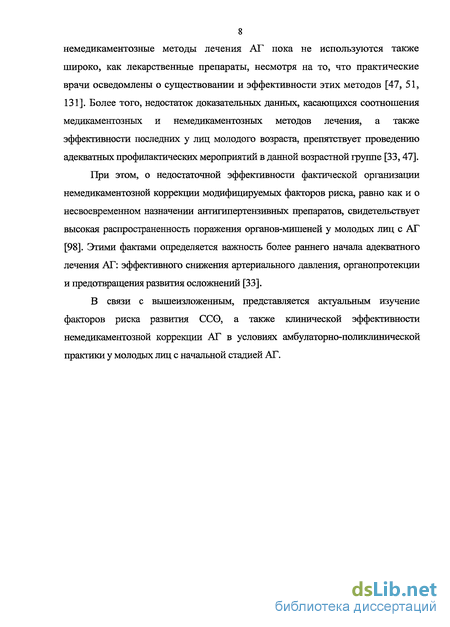 8

немедикаментозные методы лечения АГ пока не используются также широко, как лекарственные препараты, несмотря на то, что практические врачи осведомлены о существовании и эффективности этих методов [47, 51, 131]. Более того, недостаток доказательных данных, касающихся соотношения медикаментозных и немедикаментозных методов лечения, а также эффективности последних у лиц молодого возраста, препятствует проведению адекватных профилактических мероприятий в данной возрастной группе [33, 47].

При этом, о недостаточной эффективности фактической организации немедикаментозной коррекции модифицируемых факторов риска, равно как и о несвоевременном назначении антигипертензивных препаратов, свидетельствует высокая распространенность поражения органов-мишеней у молодых лиц с АГ [98]. Этими фактами определяется важность более раннего начала адекватного лечения АГ: эффективного снижения артериального давления, органопротекции и предотвращения развития осложнений [33].

В связи с вышеизложенным, представляется актуальным изучение факторов риска развития ССО, а также клинической эффективности немедикаментозной коррекции АГ в условиях амбулаторно-поликлинической практики у молодых лиц с начальной стадией АГ.

dsLib.net
библиотека диссертаций